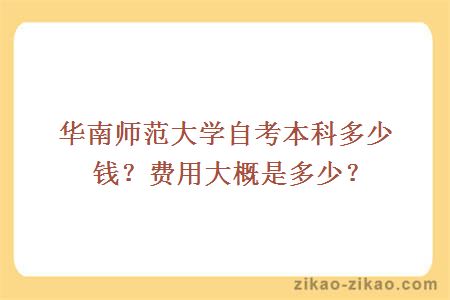 华南师范大学自考本科多少钱？费用大概是多少？

zikao-zikao.com